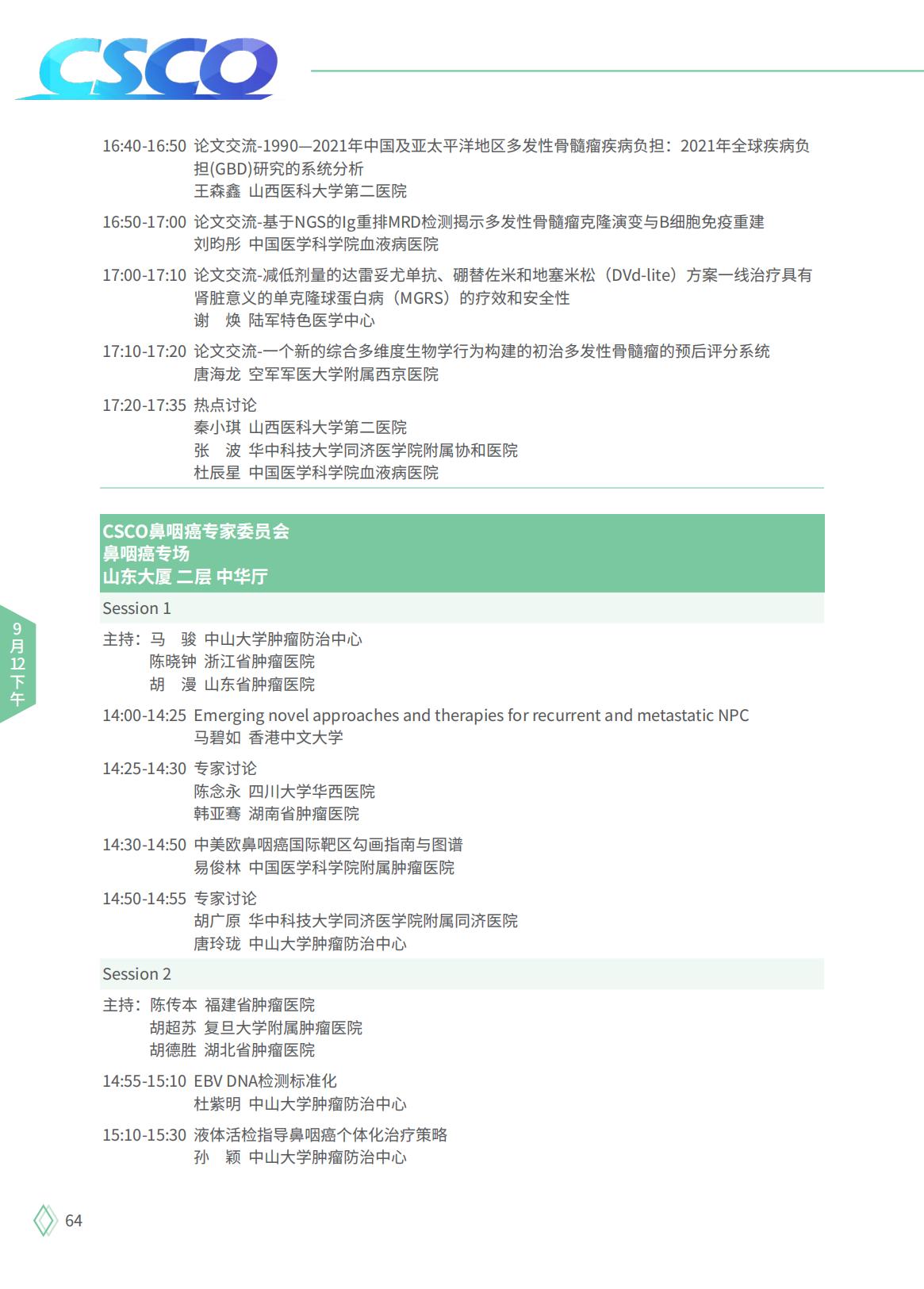 CSCO

16:40-16:50 论文交流-1990—2021年中国及亚太平洋地区多发性骨髓瘤疾病负担：2021年全球疾病负担(GBD)研究的系统分析
王森鑫 山西医科大学第二医院

16:50-17:00 论文交流-基于NGS的Ig重排MRD检测揭示多发性骨髓瘤克隆演变与B细胞免疫重建
刘昀彤 中国医学科学院血液病医院

17:00-17:10 论文交流-减低剂量的达雷妥尤单抗、硼替佐米和地塞米松（DVd-lite）方案一线治疗具有肾脏意义的单克隆球蛋白病（MGRS）的疗效和安全性
谢 焕 陆军特色医学中心

17:10-17:20 论文交流-一个新的综合多维度生物学行为构建的初治多发性骨髓瘤的预后评分系统
唐海龙 空军军医大学附属西京医院

17:20-17:35 热点讨论
秦小琪 山西医科大学第二医院
张 波 华中科技大学同济医学院附属协和医院
杜辰星 中国医学科学院血液病医院

CSCO鼻咽癌专家委员会
鼻咽癌专场
山东大厦 二层 中华厅

Session 1

主持：马 骏 中山大学肿瘤防治中心
陈晓钟 浙江省肿瘤医院
胡 漫 山东省肿瘤医院

14:00-14:25 Emerging novel approaches and therapies for recurrent and metastatic NPC
马碧如 香港中文大学

14:25-14:30 专家讨论
陈念永 四川大学华西医院
韩亚骞 湖南省肿瘤医院

14:30-14:50 中美欧鼻咽癌国际靶区勾画指南与图谱
易俊林 中国医学科学院附属肿瘤医院

14:50-14:55 专家讨论
胡广原 华中科技大学同济医学院附属同济医院
唐玲珑 中山大学肿瘤防治中心

Session 2

主持：陈传本 福建省肿瘤医院
胡超苏 复旦大学附属肿瘤医院
胡德胜 湖北省肿瘤医院

14:55-15:10 EBV DNA检测标准化
杜紫明 中山大学肿瘤防治中心

15:10-15:30 液体活检指导鼻咽癌个体化治疗策略
孙 颖 中山大学肿瘤防治中心

9月12下午

64